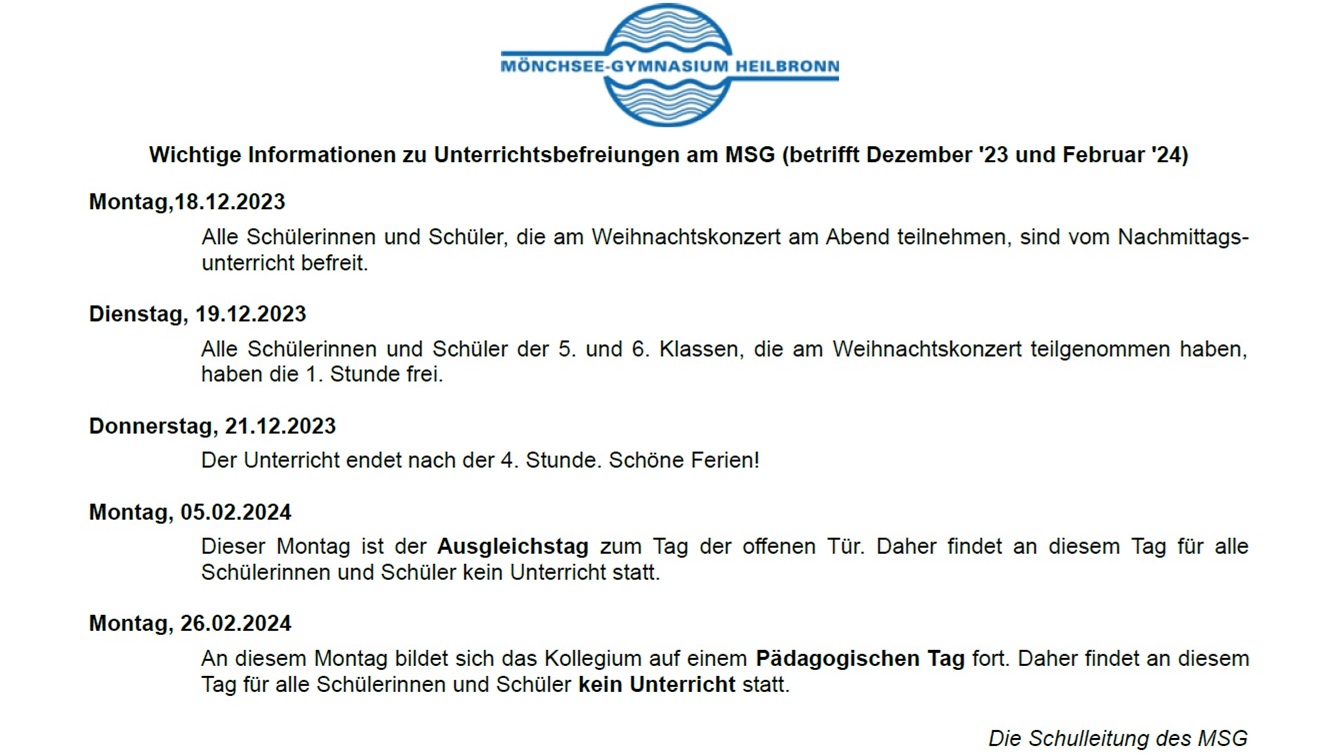 MÖNCHSEE-GYMNASIUM HEILBRONN

Wichtige Informationen zu Unterrichtsbefreiungen am MSG (betrifft Dezember '23 und Februar '24)

Montag,18.12.2023

Alle Schülerinnen und Schüler, die am Weihnachtskonzert am Abend teilnehmen, sind vom Nachmittagsunterricht befreit.

Dienstag, 19.12.2023

Alle Schülerinnen und Schüler der 5. und 6. Klassen, die am Weihnachtskonzert teilgenommen haben, haben die 1. Stunde frei.

Donnerstag, 21.12.2023

Der Unterricht endet nach der 4. Stunde. Schöne Ferien!

Montag, 05.02.2024

Dieser Montag ist der Ausgleichstag zum Tag der offenen Tür. Daher findet an diesem Tag für alle Schülerinnen und Schüler kein Unterricht statt.

Montag, 26.02.2024

An diesem Montag bildet sich das Kollegium auf einem Pädagogischen Tag fort. Daher findet an diesem Tag für alle Schülerinnen und Schüler kein Unterricht statt.

Die Schulleitung des MSG